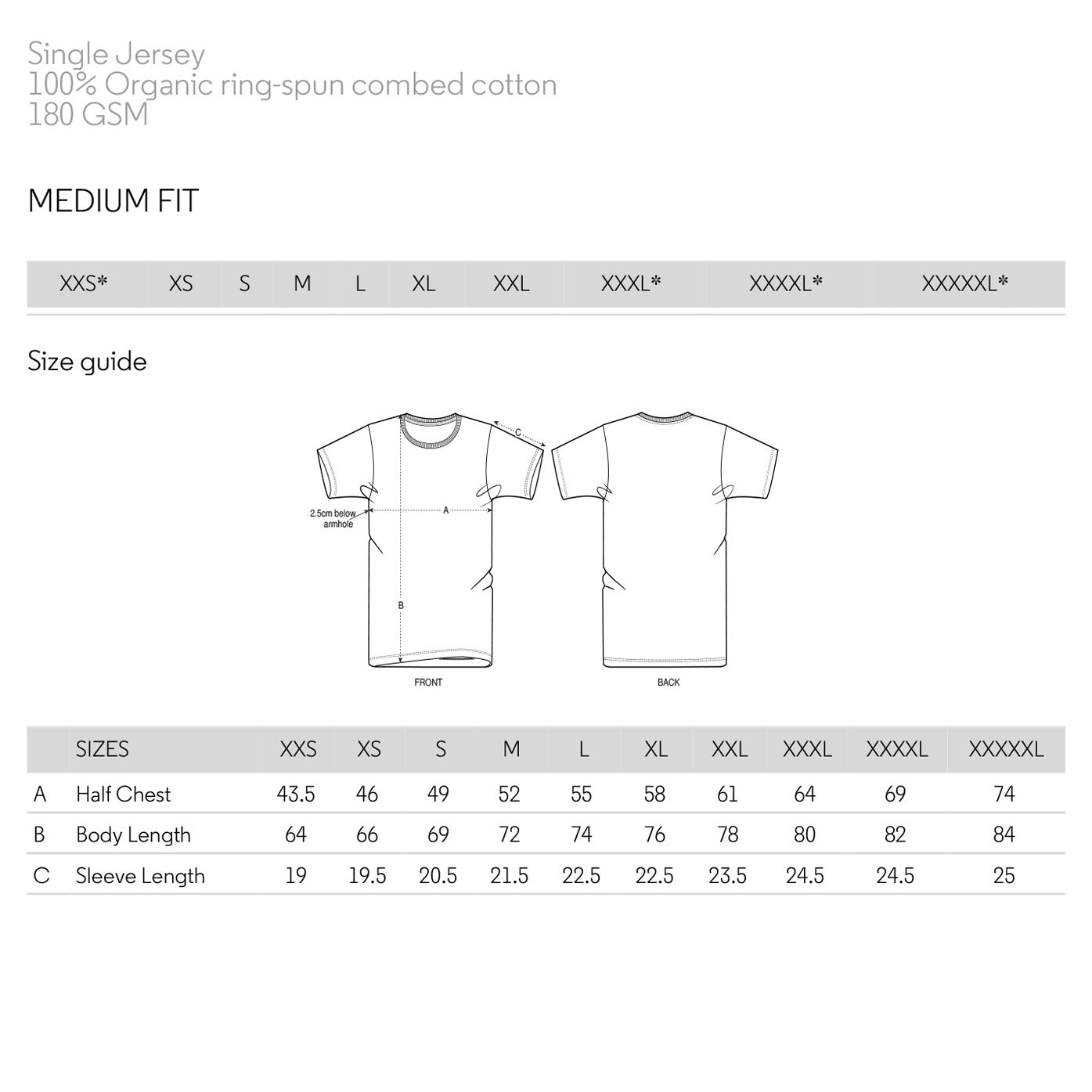 Single Jersey
100% Organic ring-spun combed cotton
180 GSM

MEDIUM FIT

| XXS* | XS | S | M | L | XL | XXL | XXXL* | XXXXL* | XXXXXL* |
|---|---|---|---|---|---|---|---|---|---|

Size guide

C

2.5cm below armhole

A

B

FRONT

BACK

| | SIZES | XXS | XS | S | M | L | XL | XXL | XXXL | XXXXL | XXXXXL |
|---|---|---|---|---|---|---|---|---|---|---|---|
| A | Half Chest | 43.5 | 46 | 49 | 52 | 55 | 58 | 61 | 64 | 69 | 74 |
| B | Body Length | 64 | 66 | 69 | 72 | 74 | 76 | 78 | 80 | 82 | 84 |
| C | Sleeve Length | 19 | 19.5 | 20.5 | 21.5 | 22.5 | 22.5 | 23.5 | 24.5 | 24.5 | 25 |